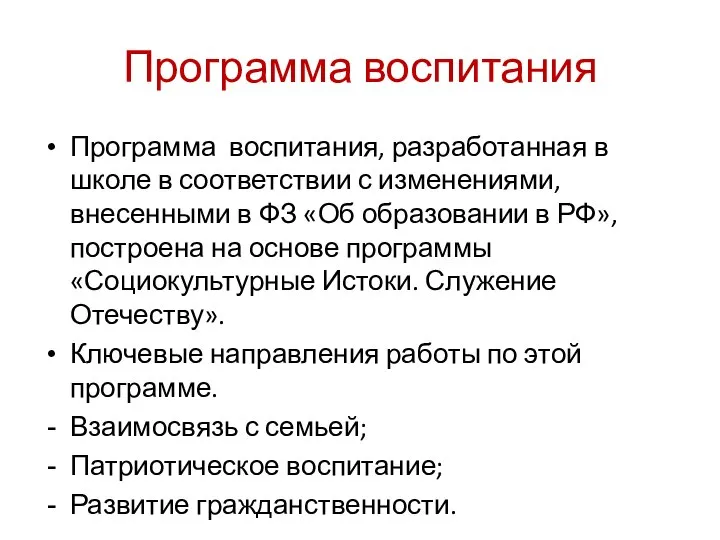 Программа воспитания

• Программа воспитания, разработанная в школе в соответствии с изменениями, внесенными в ФЗ «Об образовании в РФ», построена на основе программы «Социокультурные Истоки. Служение Отечеству».
• Ключевые направления работы по этой программе.
- Взаимосвязь с семьей;
- Патриотическое воспитание;
- Развитие гражданственности.